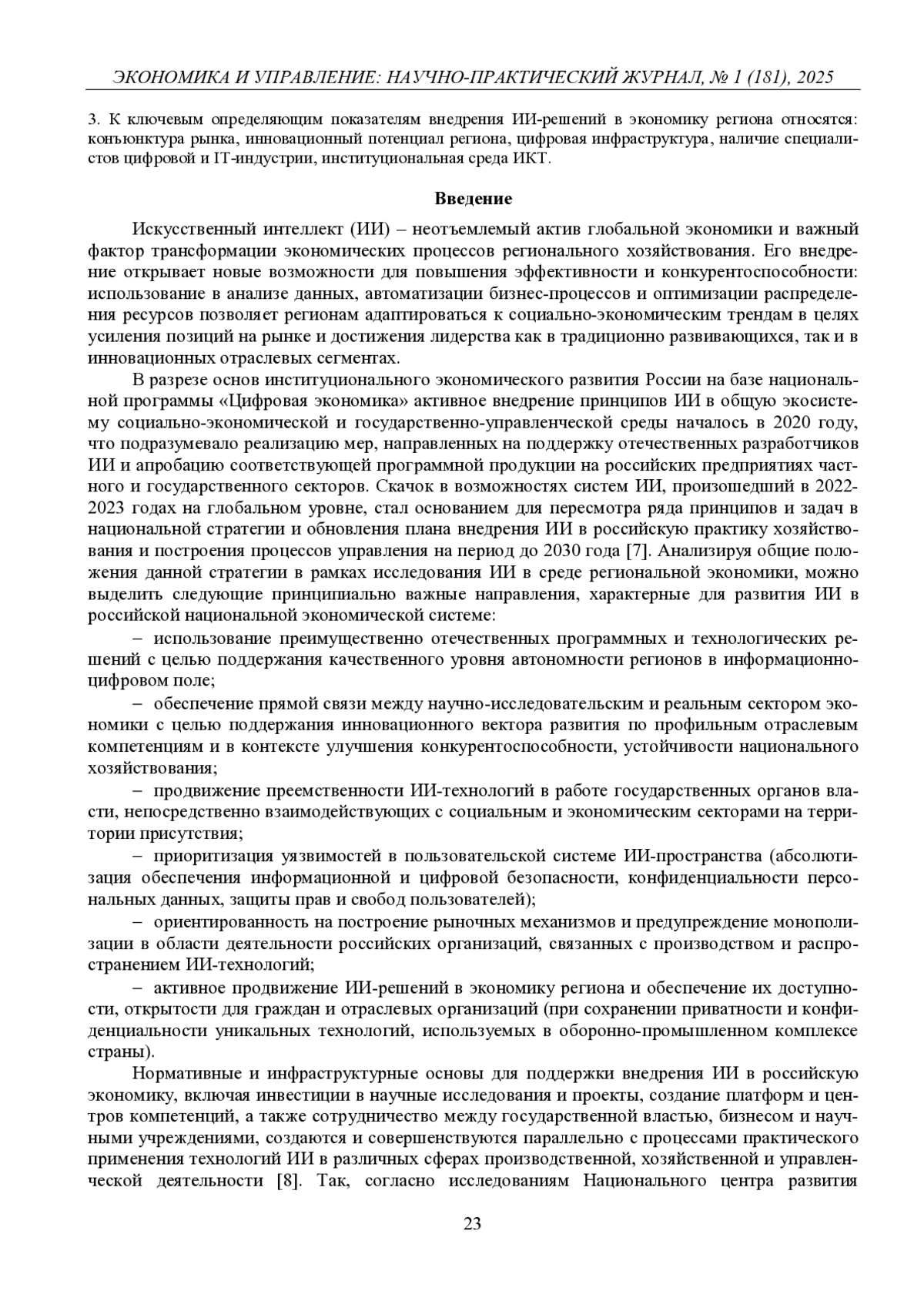 ЭКОНОМИКА И УПРАВЛЕНИЕ: НАУЧНО-ПРАКТИЧЕСКИЙ ЖУРНАЛ, № 1 (181), 2025

3. К ключевым определяющим показателям внедрения ИИ-решений в экономику региона относятся: конъюнктура рынка, инновационный потенциал региона, цифровая инфраструктура, наличие специалистов цифровой и IT-индустрии, институциональная среда ИКТ.

Введение

Искусственный интеллект (ИИ) – неотъемлемый актив глобальной экономики и важный фактор трансформации экономических процессов регионального хозяйствования. Его внедрение открывает новые возможности для повышения эффективности и конкурентоспособности: использование в анализе данных, автоматизации бизнес-процессов и оптимизации распределения ресурсов позволяет регионам адаптироваться к социально-экономическим трендам в целях усиления позиций на рынке и достижения лидерства как в традиционно развивающихся, так и в инновационных отраслевых сегментах.

В разрезе основ институционального экономического развития России на базе национальной программы «Цифровая экономика» активное внедрение принципов ИИ в общую экосистему социально-экономической и государственно-управленческой среды началось в 2020 году, что подразумевало реализацию мер, направленных на поддержку отечественных разработчиков ИИ и апробацию соответствующей программной продукции на российских предприятиях частного и государственного секторов. Скачок в возможностях систем ИИ, произошедший в 2022-2023 годах на глобальном уровне, стал основанием для пересмотра ряда принципов и задач в национальной стратегии и обновления плана внедрения ИИ в российскую практику хозяйствования и построения процессов управления на период до 2030 года [7]. Анализируя общие положения данной стратегии в рамках исследования ИИ в среде региональной экономики, можно выделить следующие принципиально важные направления, характерные для развития ИИ в российской национальной экономической системе:

– использование преимущественно отечественных программных и технологических решений с целью поддержания качественного уровня автономности регионов в информационно-цифровом поле;

– обеспечение прямой связи между научно-исследовательским и реальным сектором экономики с целью поддержания инновационного вектора развития по профильным отраслевым компетенциям и в контексте улучшения конкурентоспособности, устойчивости национального хозяйствования;

– продвижение преемственности ИИ-технологий в работе государственных органов власти, непосредственно взаимодействующих с социальным и экономическим секторами на территории присутствия;

– приоритизация уязвимостей в пользовательской системе ИИ-пространства (абсолютизация обеспечения информационной и цифровой безопасности, конфиденциальности персональных данных, защиты прав и свобод пользователей);

– ориентированность на построение рыночных механизмов и предупреждение монополизации в области деятельности российских организаций, связанных с производством и распространением ИИ-технологий;

– активное продвижение ИИ-решений в экономику региона и обеспечение их доступности, открытости для граждан и отраслевых организаций (при сохранении приватности и конфиденциальности уникальных технологий, используемых в оборонно-промышленном комплексе страны).

Нормативные и инфраструктурные основы для поддержки внедрения ИИ в российскую экономику, включая инвестиции в научные исследования и проекты, создание платформ и центров компетенций, а также сотрудничество между государственной властью, бизнесом и научными учреждениями, создаются и совершенствуются параллельно с процессами практического применения технологий ИИ в различных сферах производственной, хозяйственной и управленческой деятельности [8]. Так, согласно исследованиям Национального центра развития

23